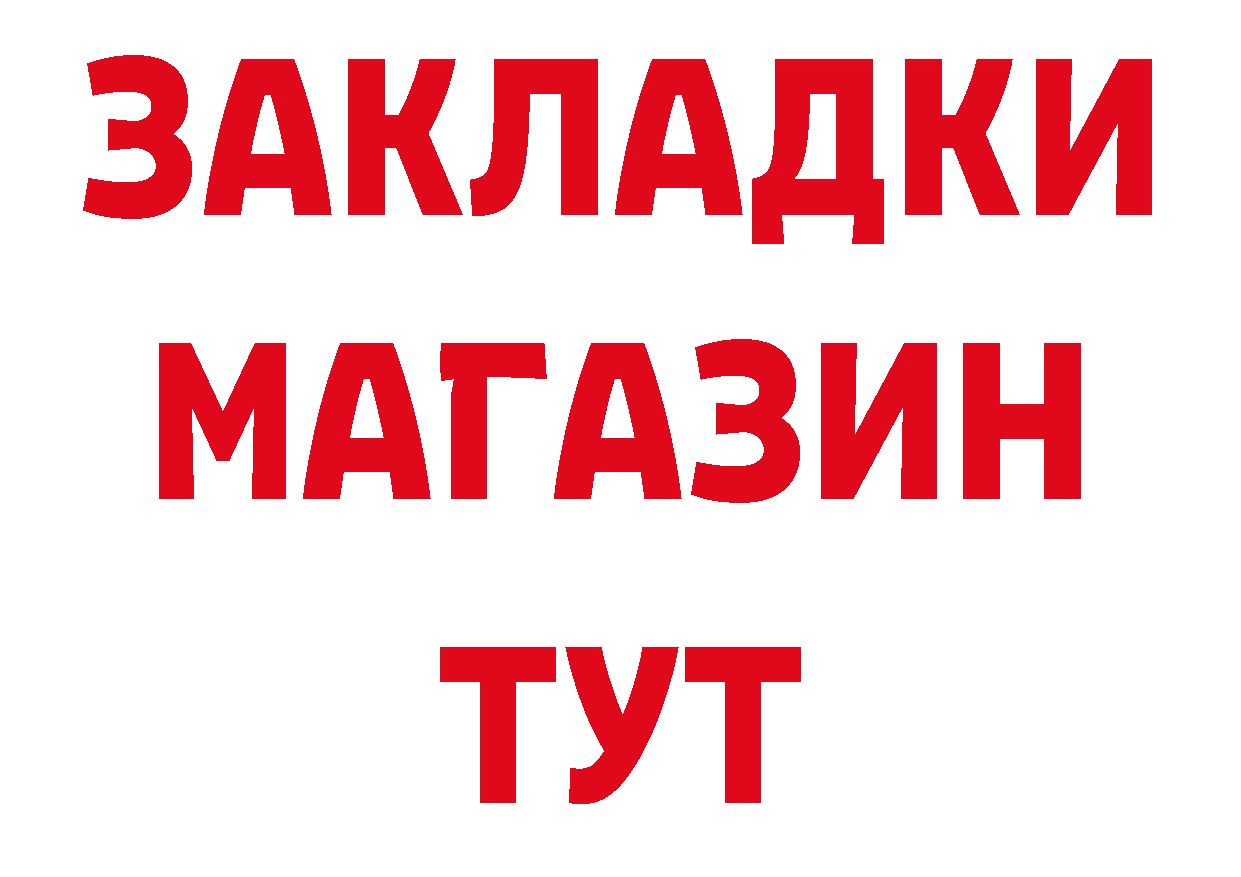 ЗАКЛАДКИ
МАГАЗИН
ТУТ